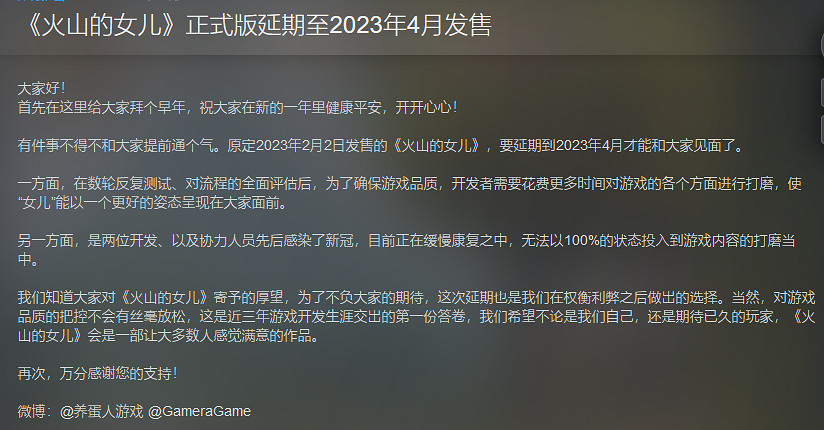 《火山的女儿》正式版延期至2023年4月发售

大家好！
首先在这里给大家拜个早年，祝大家在新的一年里健康平安，开开心心！

有件事不得不和大家提前通个气。原定2023年2月2日发售的《火山的女儿》，要延期到2023年4月才能和大家见面了。

一方面，在数轮反复测试、对流程的全面评估后，为了确保游戏品质，开发者需要花费更多时间对游戏的各个方面进行打磨，使“女儿”能以一个更好的姿态呈现在大家面前。

另一方面，是两位开发、以及协力人员先后感染了新冠，目前正在缓慢康复之中，无法以100%的状态投入到游戏内容的打磨当中。

我们知道大家对《火山的女儿》寄予的厚望，为了不负大家的期待，这次延期也是我们在权衡利弊之后做出的选择。当然，对游戏品质的把控不会有丝毫放松，这是近三年游戏开发生涯交出的第一份答卷，我们希望不论是我们自己，还是期待已久的玩家，《火山的女儿》会是一部让大多数人感觉满意的作品。

再次，万分感谢您的支持！

微博：@养蛋人游戏 @GameraGame